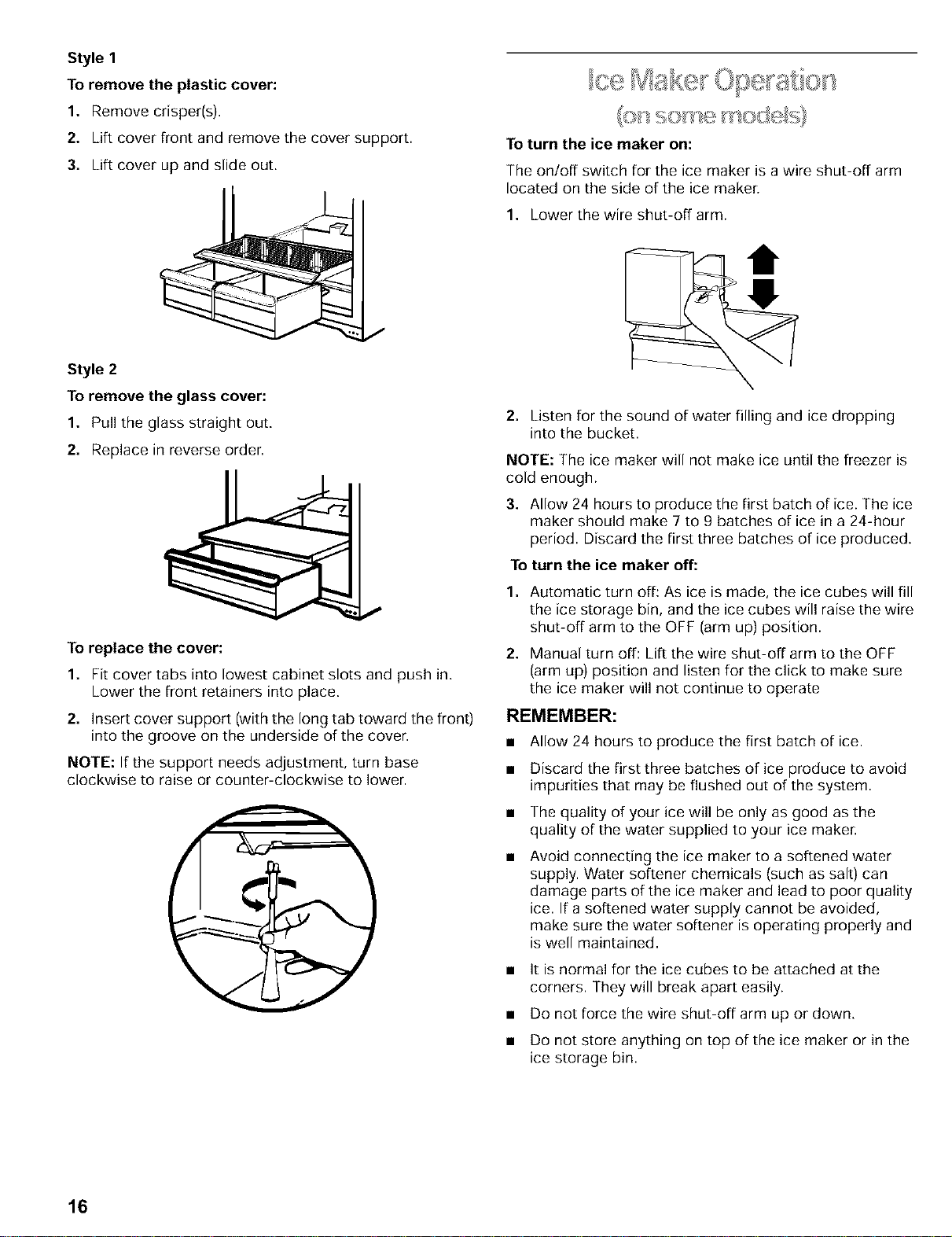 Style 1

To remove the plastic cover:

1. Remove crisper(s).

2. Lift cover front and remove the cover support.

3. Lift cover up and slide out.

Style 2

To remove the glass cover:

1. Pull the glass straight out.

2. Replace in reverse order.

To replace the cover:

1. Fit cover tabs into lowest cabinet slots and push in. Lower the front retainers into place.

2. Insert cover support (with the long tab toward the front) into the groove on the underside of the cover.

NOTE: If the support needs adjustment, turn base clockwise to raise or counter-clockwise to lower.

Ice Maker Operation

(on some models)

To turn the ice maker on:

The on/off switch for the ice maker is a wire shut-off arm located on the side of the ice maker.

1. Lower the wire shut-off arm.

2. Listen for the sound of water filling and ice dropping into the bucket.

NOTE: The ice maker will not make ice until the freezer is cold enough.

3. Allow 24 hours to produce the first batch of ice. The ice maker should make 7 to 9 batches of ice in a 24-hour period. Discard the first three batches of ice produced.

To turn the ice maker off:

1. Automatic turn off: As ice is made, the ice cubes will fill the ice storage bin, and the ice cubes will raise the wire shut-off arm to the OFF (arm up) position.

2. Manual turn off: Lift the wire shut-off arm to the OFF (arm up) position and listen for the click to make sure the ice maker will not continue to operate

REMEMBER:

■ Allow 24 hours to produce the first batch of ice.

■ Discard the first three batches of ice produce to avoid impurities that may be flushed out of the system.

■ The quality of your ice will be only as good as the quality of the water supplied to your ice maker.

■ Avoid connecting the ice maker to a softened water supply. Water softener chemicals (such as salt) can damage parts of the ice maker and lead to poor quality ice. If a softened water supply cannot be avoided, make sure the water softener is operating properly and is well maintained.

■ It is normal for the ice cubes to be attached at the corners. They will break apart easily.

■ Do not force the wire shut-off arm up or down.

■ Do not store anything on top of the ice maker or in the ice storage bin.

16